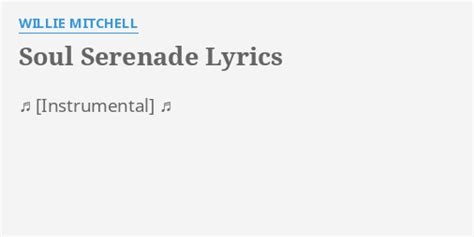 WILLIE MITCHELL

Soul Serenade Lyrics

♬ [Instrumental] ♬